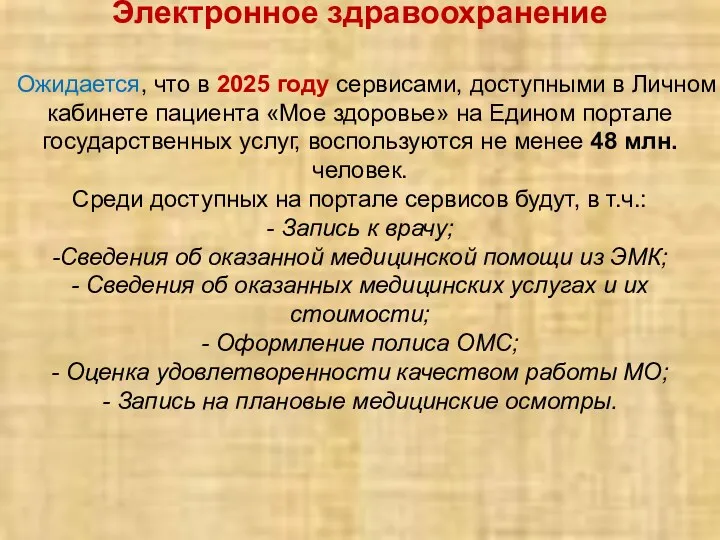 Электронное здравоохранение

Ожидается, что в 2025 году сервисами, доступными в Личном кабинете пациента «Мое здоровье» на Едином портале государственных услуг, воспользуются не менее 48 млн. человек.
Среди доступных на портале сервисов будут, в т.ч.:
- Запись к врачу;
-Сведения об оказанной медицинской помощи из ЭМК;
- Сведения об оказанных медицинских услугах и их стоимости;
- Оформление полиса ОМС;
- Оценка удовлетворенности качеством работы МО;
- Запись на плановые медицинские осмотры.